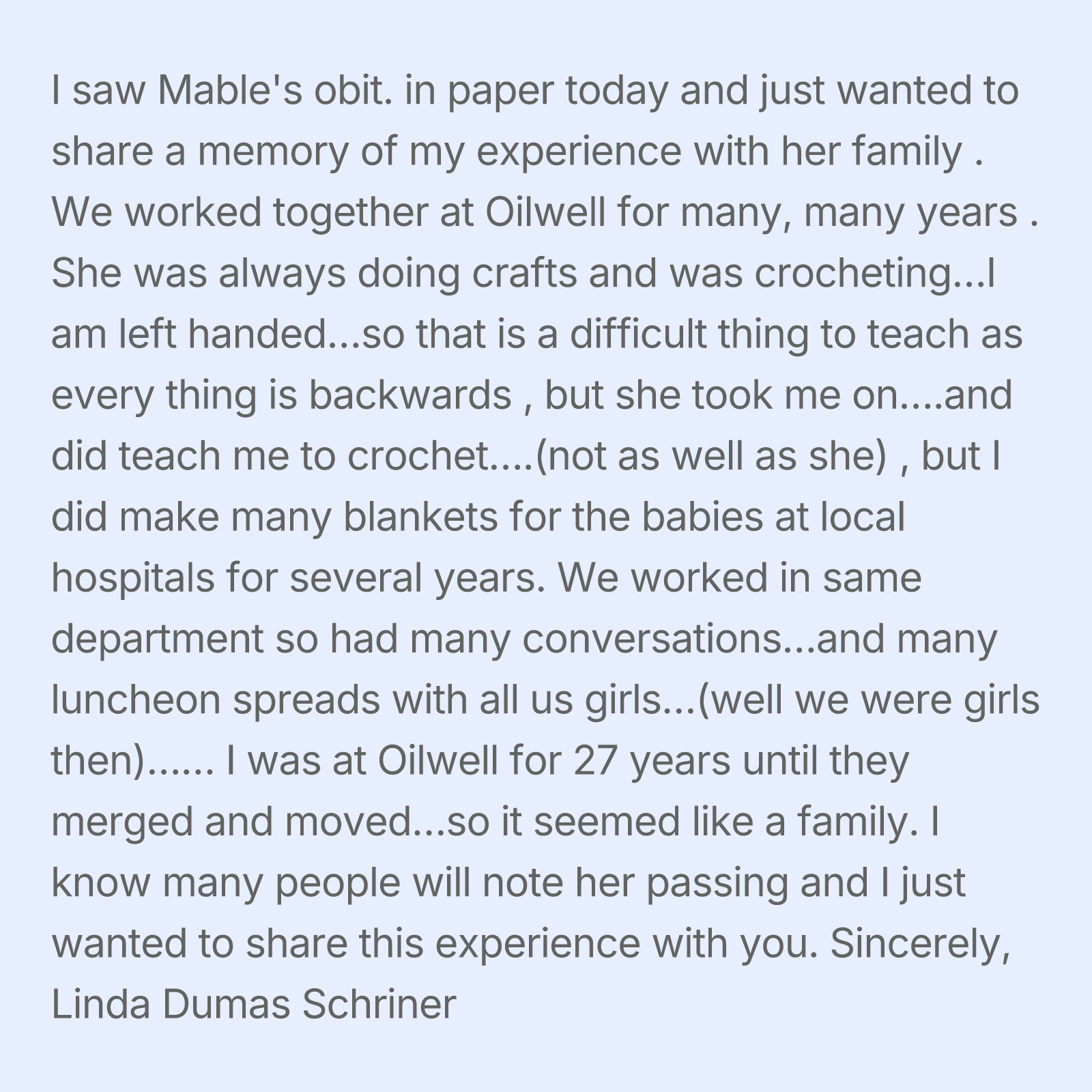 I saw Mable's obit. in paper today and just wanted to share a memory of my experience with her family . We worked together at Oilwell for many, many years . She was always doing crafts and was crocheting...I am left handed...so that is a difficult thing to teach as every thing is backwards , but she took me on....and did teach me to crochet....(not as well as she) , but I did make many blankets for the babies at local hospitals for several years. We worked in same department so had many conversations...and many luncheon spreads with all us girls...(well we were girls then)...... I was at Oilwell for 27 years until they merged and moved...so it seemed like a family. I know many people will note her passing and I just wanted to share this experience with you. Sincerely, Linda Dumas Schriner